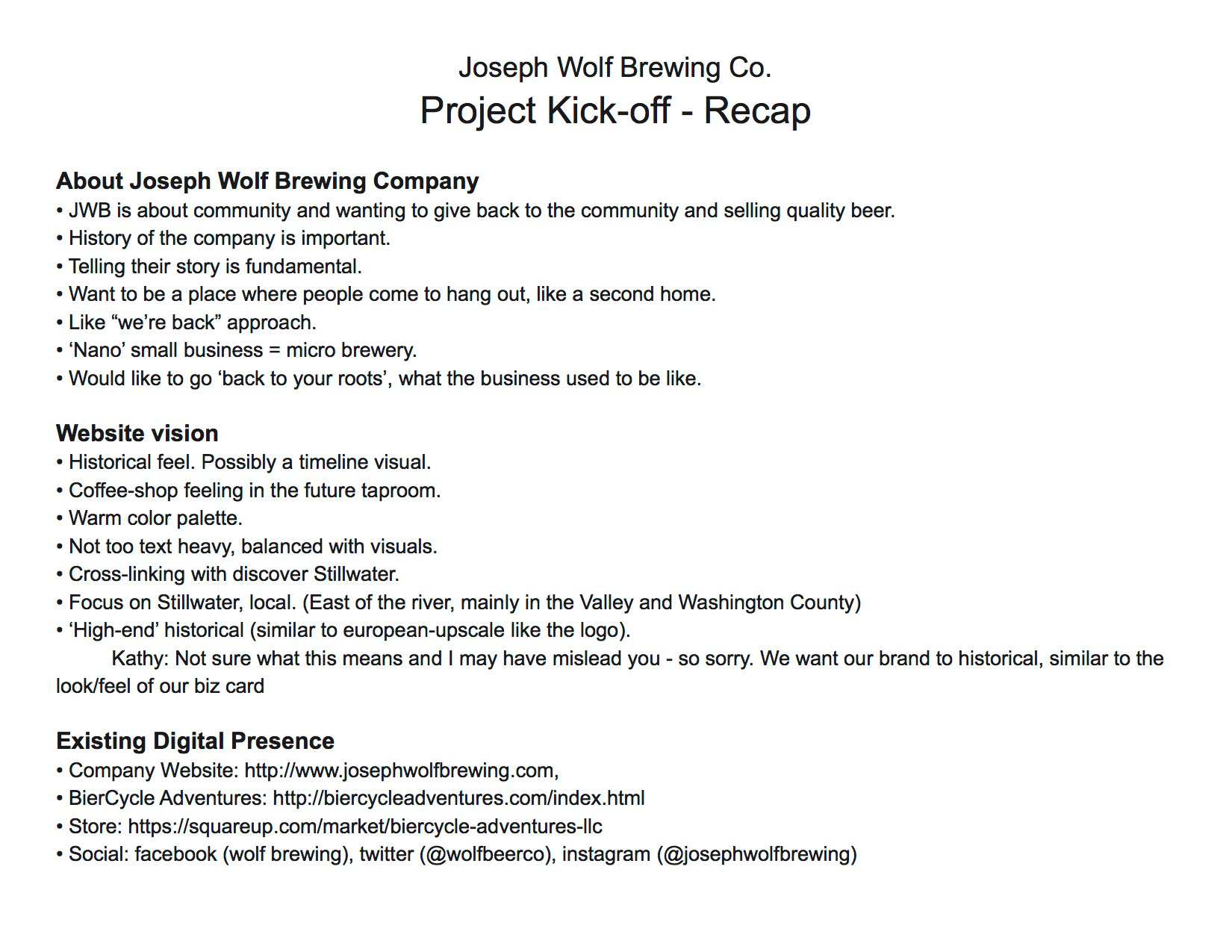 Joseph Wolf Brewing Co.
Project Kick-off - Recap

About Joseph Wolf Brewing Company
• JWB is about community and wanting to give back to the community and selling quality beer.
• History of the company is important.
• Telling their story is fundamental.
• Want to be a place where people come to hang out, like a second home.
• Like “we’re back” approach.
• ‘Nano’ small business = micro brewery.
• Would like to go ‘back to your roots’, what the business used to be like.

Website vision
• Historical feel. Possibly a timeline visual.
• Coffee-shop feeling in the future taproom.
• Warm color palette.
• Not too text heavy, balanced with visuals.
• Cross-linking with discover Stillwater.
• Focus on Stillwater, local. (East of the river, mainly in the Valley and Washington County)
• ‘High-end’ historical (similar to european-upscale like the logo).
Kathy: Not sure what this means and I may have mislead you - so sorry. We want our brand to historical, similar to the look/feel of our biz card

Existing Digital Presence
• Company Website: http://www.josephwolfbrewing.com,
• BierCycle Adventures: http://biercycleadventures.com/index.html
• Store: https://squareup.com/market/biercycle-adventures-llc
• Social: facebook (wolf brewing), twitter (@wolfbeerco), instagram (@josephwolfbrewing)